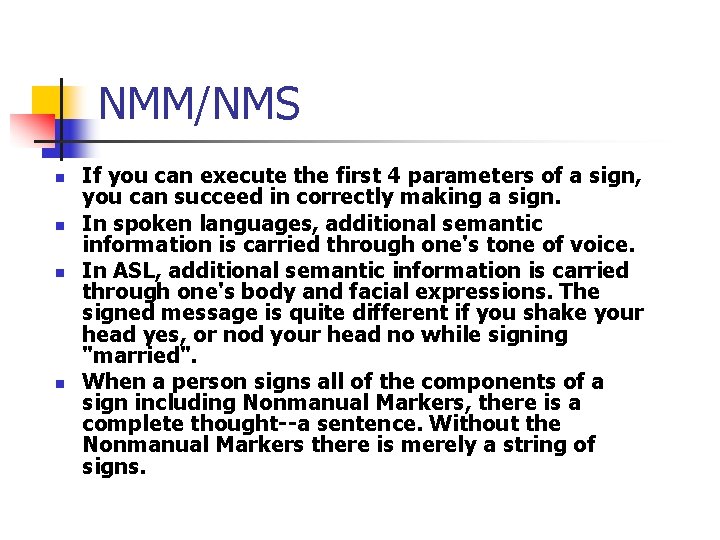 NMM/NMS

- If you can execute the first 4 parameters of a sign, you can succeed in correctly making a sign.
- In spoken languages, additional semantic information is carried through one's tone of voice.
- In ASL, additional semantic information is carried through one's body and facial expressions. The signed message is quite different if you shake your head yes, or nod your head no while signing "married".
- When a person signs all of the components of a sign including Nonmanual Markers, there is a complete thought--a sentence. Without the Nonmanual Markers there is merely a string of signs.